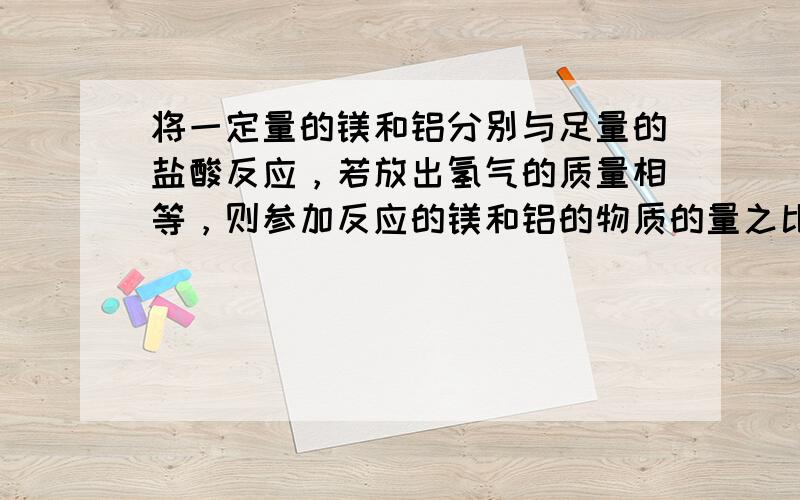 将一定量的镁和铝分别与足量的盐酸反应，若放出氢气的质量相等，则参加反应的镁和铝的物质的量之比